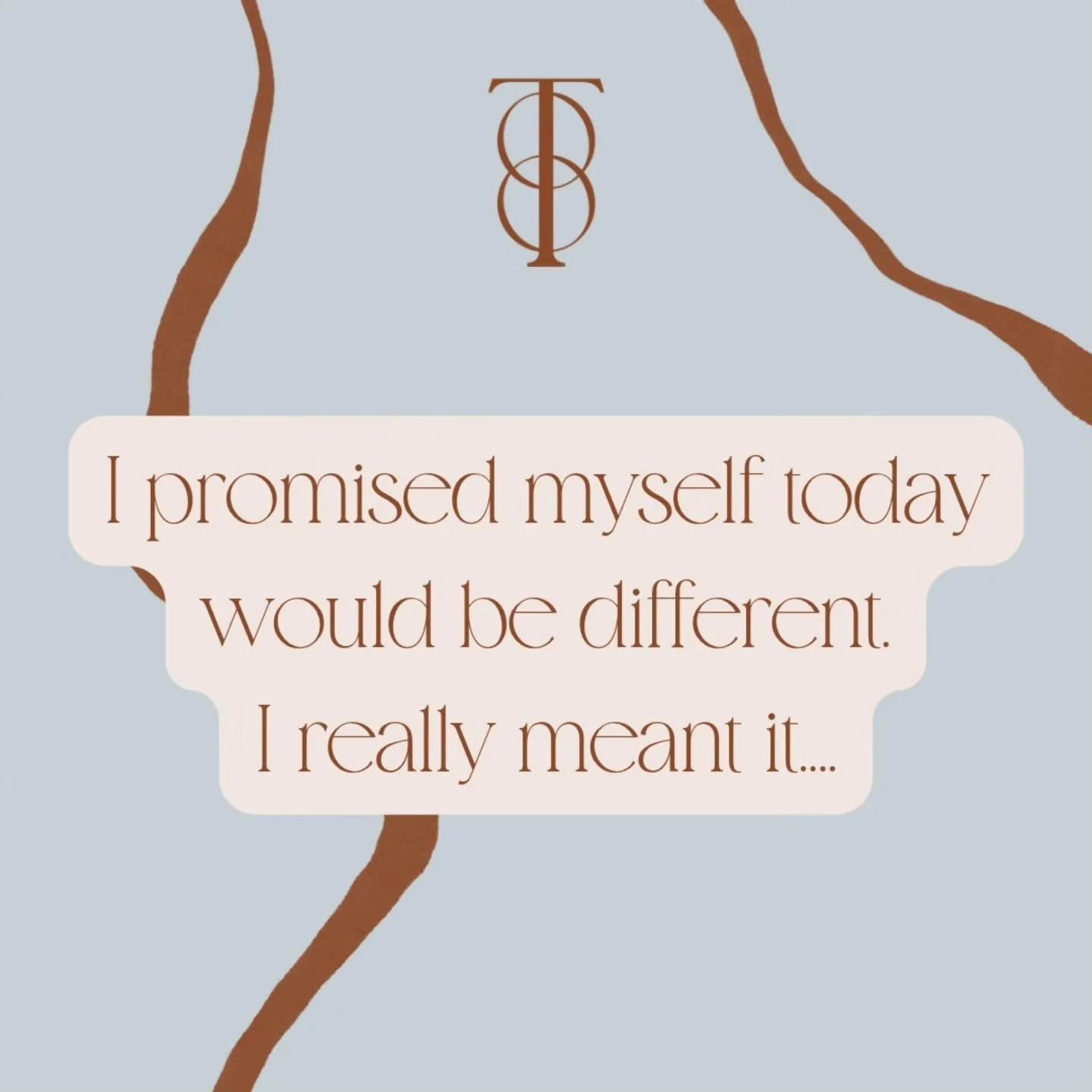 TS

I promised myself today would be different. I really meant it....